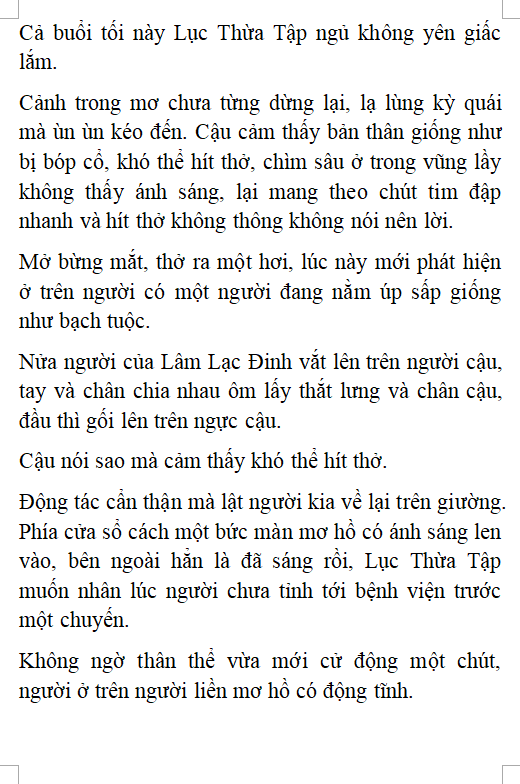 Cả buổi tối này Lục Thừa Tập ngủ không yên giấc lắm.

Cảnh trong mơ chưa từng dừng lại, lạ lùng kỳ quái mà ùn ùn kéo đến. Cậu cảm thấy bản thân giống như bị bóp cổ, khó thể hít thở, chìm sâu ở trong vũng lầy không thấy ánh sáng, lại mang theo chút tim đập nhanh và hít thở không thông không nói nên lời.

Mở bừng mắt, thở ra một hơi, lúc này mới phát hiện ở trên người có một người đang nằm úp sấp giống như bạch tuộc.

Nửa người của Lâm Lạc Đinh vắt lên trên người cậu, tay và chân chia nhau ôm lấy thắt lưng và chân cậu, đầu thì gối lên trên ngực cậu.

Cậu nói sao mà cảm thấy khó thể hít thở.

Động tác cẩn thận mà lật người kia về lại trên giường. Phía cửa sổ cách một bức màn mơ hồ có ánh sáng len vào, bên ngoài hẳn là đã sáng rồi, Lục Thừa Tập muốn nhân lúc người chưa tỉnh tới bệnh viện trước một chuyến.

Không ngờ thân thể vừa mới cử động một chút, người ở trên người liền mơ hồ có động tĩnh.